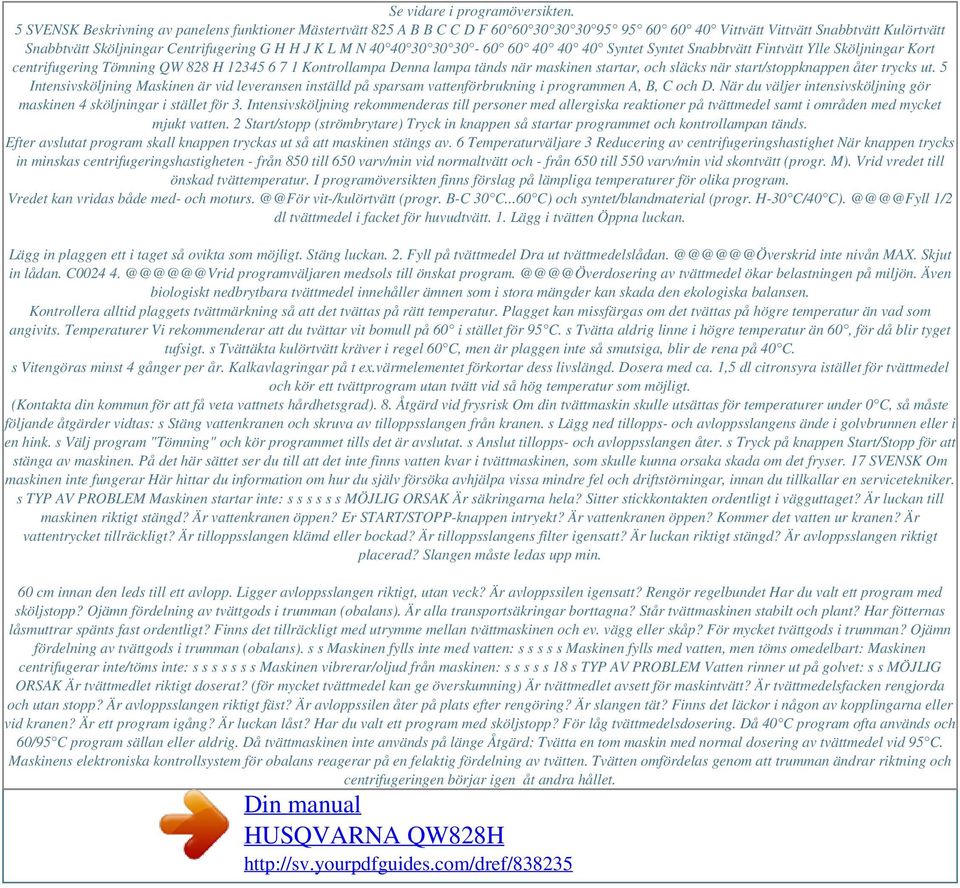 Se vidare i programöversikten.
5 SVENSK Beskrivning av panelens funktioner Mästertvätt 825 A B B C C D F 60°60°30°30°30°95° 95° 60° 60° 40° Vittvätt Vittvätt Snabbtvätt Kulörtvätt Snabbtvätt Sköljningar Centrifugering G H H J K L M N 40°40°30°30°30°- 60° 60° 40° 40° 40° Syntet Syntet Snabbtvätt Fintvätt Ylle Sköljningar Kort centrifugering Tömning QW 828 H 12345 6 7 1 Kontrollampa Denna lampa tänds när maskinen startar, och släcks när start/stoppknappen åter trycks ut. 5 Intensivsköljning Maskinen är vid leveransen inställd på sparsam vattenförbrukning i programmen A, B, C och D. När du väljer intensivsköljning gör maskinen 4 sköljningar i stället för 3. Intensivsköljning rekommenderas till personer med allergiska reaktioner på tvättmedel samt i områden med mycket mjukt vatten. 2 Start/stopp (strömbrytare) Tryck in knappen så startar programmet och kontrollampan tänds.
Efter avslutat program skall knappen tryckas ut så att maskinen stängs av. 6 Temperaturväljare 3 Reducering av centrifugeringshastighet När knappen trycks in minskas centrifugeringshastigheten - från 850 till 650 varv/min vid normaltvätt och - från 650 till 550 varv/min vid skontvätt (progr. M). Vrid vredet till önskad tvättemperatur. I programöversikten finns förslag på lämpliga temperaturer för olika program.
Vredet kan vridas både med- och moturs. @@För vit-/kulörtvätt (progr. B-C 30°C...60°C) och syntet/blandmaterial (progr. H-30°C/40°C). @@@@Fyll 1/2 dl tvättmedel i facket för huvudtvätt. 1. Lägg i tvätten Öppna luckan.

Lägg in plaggen ett i taget så ovikta som möjligt. Stäng luckan. 2. Fyll på tvättmedel Dra ut tvättmedelslådan. @@@@@@Överskrid inte nivån MAX. Skjut in lådan. C0024 4. @@@@@@Vrid programväljaren medsols till önskat program. @@@@Överdosering av tvättmedel ökar belastningen på miljön. Även biologiskt nedbrytbara tvättmedel innehåller ämnen som i stora mängder kan skada den ekologiska balansen.
Kontrollera alltid plaggets tvättmärkning så att det tvättas på rätt temperatur. Plagget kan missfärgas om det tvättas på högre temperatur än vad som angivits. Temperaturer Vi rekommenderar att du tvättar vit bomull på 60° i stället för 95°C. s Tvätta aldrig linne i högre temperatur än 60°, för då blir tyget tufsigt. s Tvättäkta kulörtvätt kräver i regel 60°C, men är plaggen inte så smutsiga, blir de rena på 40°C.
s Vitengöras minst 4 gånger per år. Kalkavlagringar på t ex.värmelementet förkortar dess livslängd. Dosera med ca. 1,5 dl citronsyra istället för tvättmedel och kör ett tvättprogram utan tvätt vid så hög temperatur som möjligt.
(Kontakta din kommun för att få veta vattnets hårdhetsgrad). 8. Åtgärd vid frysrisk Om din tvättmaskin skulle utsättas för temperaturer under 0°C, så måste följande åtgärder vidtas: s Stäng vattenkranen och skruva av tilloppsslangen från kranen. s Lägg ned tillopps- och avloppsslangens ände i golvbrunnen eller i en hink. s Välj program "Tömning" och kör programmet tills det är avslutat. s Anslut tillopps- och avloppsslangen åter. s Tryck på knappen Start/Stopp för att stänga av maskinen. På det här sättet ser du till att det inte finns vatten kvar i tvättmaskinen, som skulle kunna orsaka skada om det fryser. 17 SVENSK Om maskinen inte fungerar Här hittar du information om hur du själv försöka avhjälpa vissa mindre fel och driftstörningar, innan du tillkallar en servicetekniker. s TYP AV PROBLEM Maskinen startar inte: s s s s s s MÖJLIG ORSAK Är säkringarna hela? Sitter stickkontakten ordentligt i vägguttaget? Är luckan till maskinen riktigt stängd? Är vattenkranen öppen? Er START/STOPP-knappen intryekt? Är vattenkranen öppen? Kommer det vatten ur kranen? Är vattentrycket tillräckligt? Är tilloppsslangen klämd eller bockad? Är tilloppsslangens filter igensatt? Är luckan riktigt stängd? Är avloppsslangen riktigt placerad? Slangen måste ledas upp min.

60 cm innan den leds till ett avlopp. Ligger avloppsslangen riktigt, utan veck? Är avloppssilen igensatt? Rengör regelbundet Har du valt ett program med sköljstopp? Ojämn fördelning av tvättgods i trumman (obalans). Är alla transportsäkringar borttagna? Står tvättmaskinen stabilt och plant? Har fötternas låsmuttrar spänts fast ordentligt? Finns det tillräckligt med utrymme mellan tvättmaskinen och ev. vägg eller skåp? För mycket tvättgods i trumman? Ojämn fördelning av tvättgods i trumman (obalans). s s Maskinen fylls inte med vatten: s s s s s Maskinen fylls med vatten, men töms omedelbart: Maskinen centrifugerar inte/töms inte: s s s s s s s Maskinen vibrerar/oljud från maskinen: s s s s s 18 s TYP AV PROBLEM Vatten rinner ut på golvet: s s MÖJLIG ORSAK Är tvättmedlet riktigt doserat? (för mycket tvättmedel kan ge överskumning) Är tvättmedlet avsett för maskintvätt? Är tvättmedelsfacken rengjorda och utan stopp? Är avloppsslangen riktigt fäst? Är avloppssilen åter på plats efter rengöring? Är slangen tät? Finns det läckor i någon av kopplingarna eller vid kranen? Är ett program igång? Är luckan låst? Har du valt ett program med sköljstopp? För låg tvättmedelsdosering. Då 40°C program ofta används och 60/95°C program sällan eller aldrig. Då tvättmaskinen inte används på länge Åtgärd: Tvätta en tom maskin med normal dosering av tvättmedel vid 95°C. Maskinens elektroniska kontrollsystem för obalans reagerar på en felaktig fördelning av tvätten. Tvätten omfördelas genom att trumman ändrar riktning och centrifugeringen börjar igen åt andra hållet.

Din manual
HUSQVARNA QW828H
http://sv.yourpdfguides.com/dref/838235